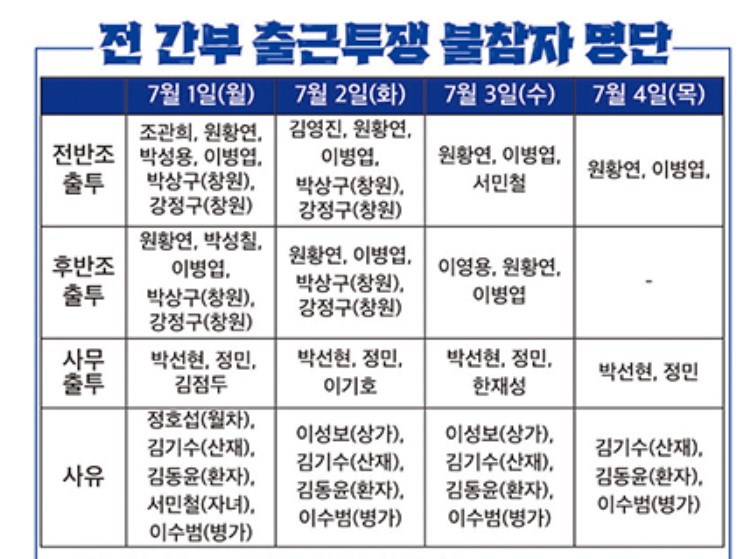 전 간부 출근투쟁 불참자 명단

| | 7월 1일(월) | 7월 2일(화) | 7월 3일(수) | 7월 4일(목) |
|---|---|---|---|---|
| 전반조 출투 | 조관희, 원황연, 박성용, 이병엽, 박상구(창원), 강정구(창원) | 김영진, 원황연, 이병엽, 박상구(창원), 강정구(창원) | 원황연, 이병엽, 서민철 | 원황연, 이병엽, |
| 후반조 출투 | 원황연, 박성칠, 이병엽, 박상구(창원), 강정구(창원) | 원황연, 이병엽, 박상구(창원), 강정구(창원) | 이영용, 원황연, 이병엽 | - |
| 사무 출투 | 박선현, 정민, 김점두 | 박선현, 정민, 이기호 | 박선현, 정민, 한재성 | 박선현, 정민 |
| 사유 | 정호섭(월차), 김기수(산재), 김동윤(환자), 서민철(자녀), 이수범(병가) | 이성보(상가), 김기수(산재), 김동윤(환자), 이수범(병가) | 이성보(상가), 김기수(산재), 김동윤(환자), 이수범(병가) | 김기수(산재), 김동윤(환자), 이수범(병가) |